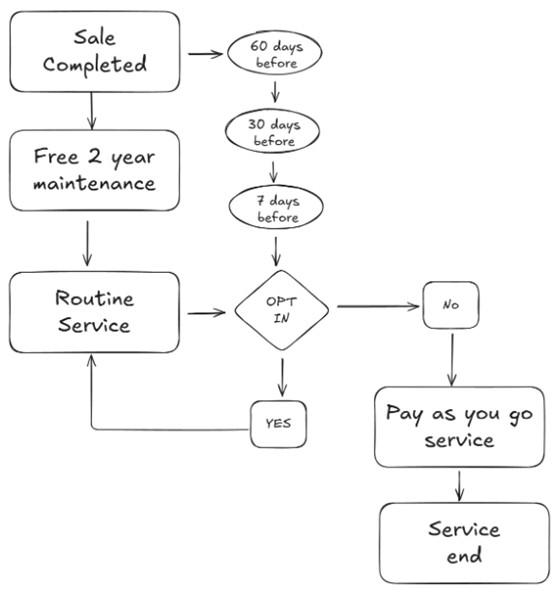 Sale Completed

60 days before

30 days before

7 days before

Free 2 year maintenance

Routine Service

OPT IN

No

YES

Pay as you go service

Service end